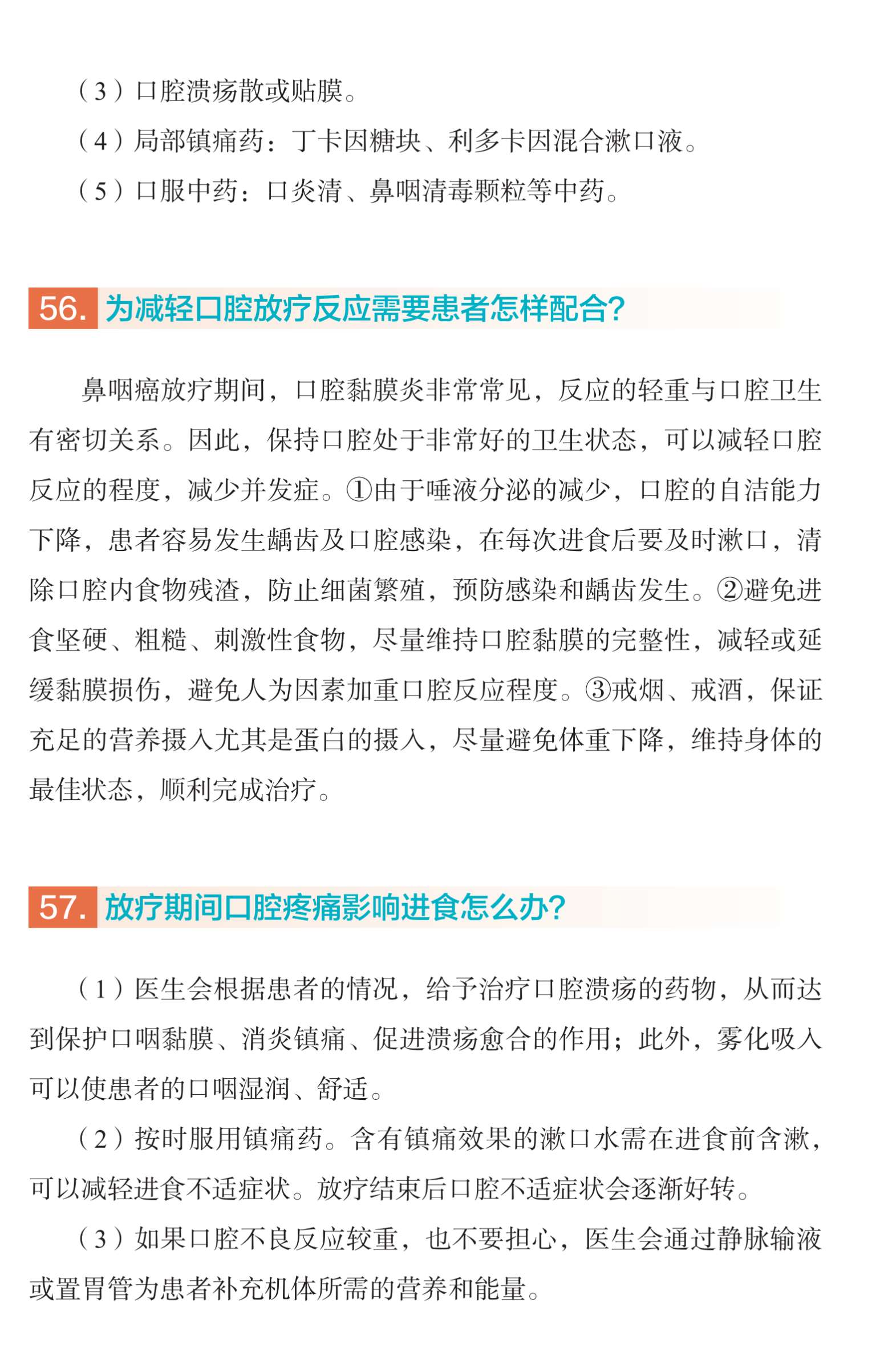 （3）口腔溃疡散或贴膜。

（4）局部镇痛药：丁卡因糖块、利多卡因混合漱口液。

（5）口服中药：口炎清、鼻咽清毒颗粒等中药。

56. 为减轻口腔放疗反应需要患者怎样配合？

鼻咽癌放疗期间，口腔黏膜炎非常常见，反应的轻重与口腔卫生有密切关系。因此，保持口腔处于非常好的卫生状态，可以减轻口腔反应的程度，减少并发症。①由于唾液分泌的减少，口腔的自洁能力下降，患者容易发生龋齿及口腔感染，在每次进食后要及时漱口，清除口腔内食物残渣，防止细菌繁殖，预防感染和龋齿发生。②避免进食坚硬、粗糙、刺激性食物，尽量维持口腔黏膜的完整性，减轻或延缓黏膜损伤，避免人为因素加重口腔反应程度。③戒烟、戒酒，保证充足的营养摄入尤其是蛋白的摄入，尽量避免体重下降，维持身体的最佳状态，顺利完成治疗。

57. 放疗期间口腔疼痛影响进食怎么办？

（1）医生会根据患者的情况，给予治疗口腔溃疡的药物，从而达到保护口咽黏膜、消炎镇痛、促进溃疡愈合的作用；此外，雾化吸入可以使患者的口咽湿润、舒适。

（2）按时服用镇痛药。含有镇痛效果的漱口水需在进食前含漱，可以减轻进食不适症状。放疗结束后口腔不适症状会逐渐好转。

（3）如果口腔不良反应较重，也不要担心，医生会通过静脉输液或置胃管为患者补充机体所需的营养和能量。